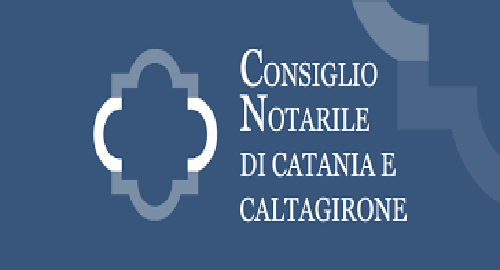 CONSIGLIO
NOTARILE
DI CATANIA E
CALTAGIRONE